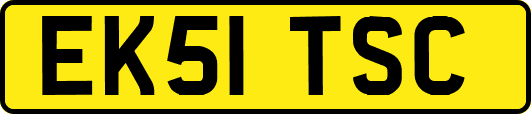 EK51 TSC